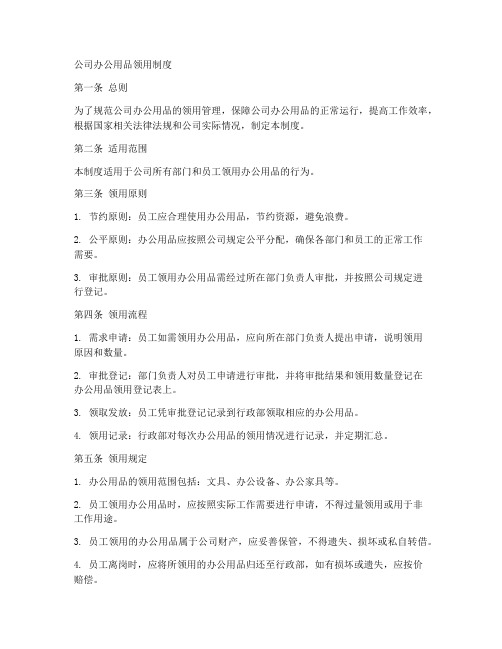 公司办公用品领用制度

第一条 总则

为了规范公司办公用品的领用管理，保障公司办公用品的正常运行，提高工作效率，根据国家相关法律法规和公司实际情况，制定本制度。

第二条 适用范围

本制度适用于公司所有部门和员工领用办公用品的行为。

第三条 领用原则

1. 节约原则：员工应合理使用办公用品，节约资源，避免浪费。

2. 公平原则：办公用品应按照公司规定公平分配，确保各部门和员工的正常工作需要。

3. 审批原则：员工领用办公用品需经过所在部门负责人审批，并按照公司规定进行登记。

第四条 领用流程

1. 需求申请：员工如需领用办公用品，应向所在部门负责人提出申请，说明领用原因和数量。

2. 审批登记：部门负责人对员工申请进行审批，并将审批结果和领用数量登记在办公用品领用登记表上。

3. 领取发放：员工凭审批登记记录到行政部领取相应的办公用品。

4. 领用记录：行政部对每次办公用品的领用情况进行记录，并定期汇总。

第五条 领用规定

1. 办公用品的领用范围包括：文具、办公设备、办公家具等。

2. 员工领用办公用品时，应按照实际工作需要进行申请，不得过量领用或用于非工作用途。

3. 员工领用的办公用品属于公司财产，应妥善保管，不得遗失、损坏或私自转借。

4. 员工离岗时，应将所领用的办公用品归还至行政部，如有损坏或遗失，应按价赔偿。